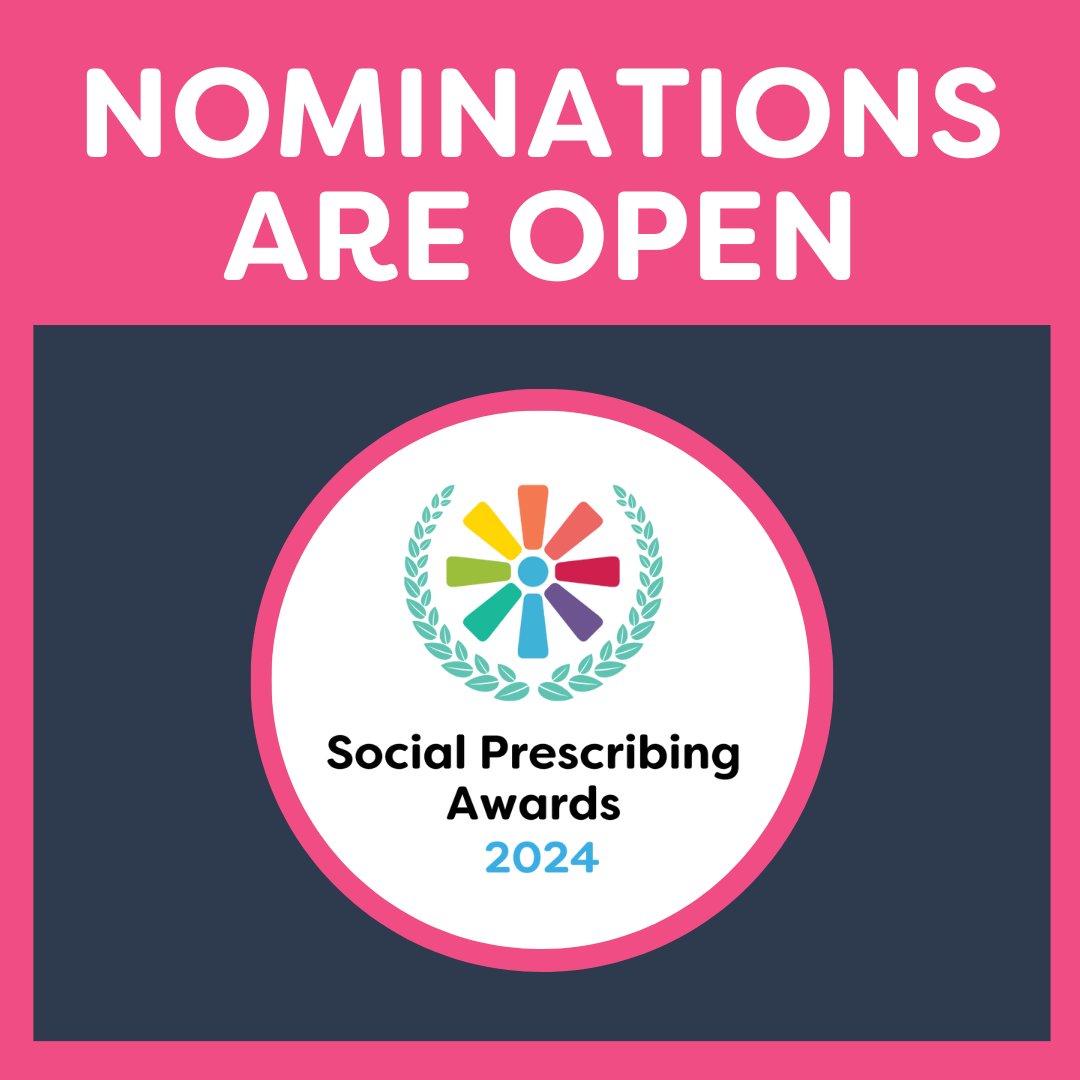 NOMINATIONS ARE OPEN

Social Prescribing Awards 2024